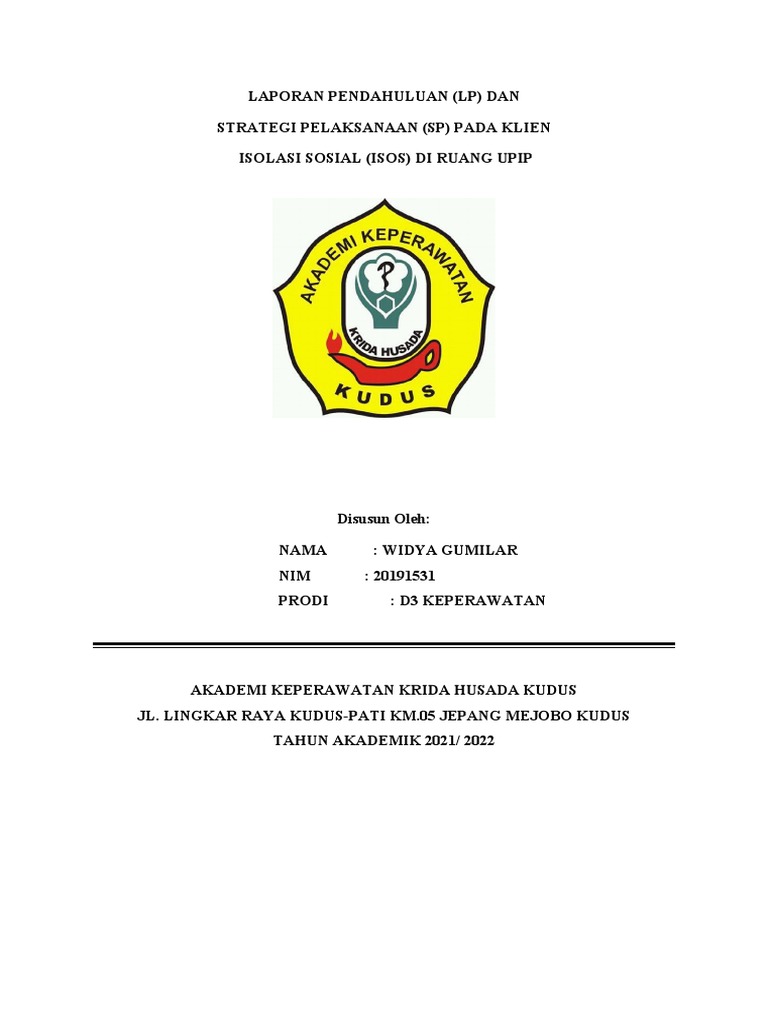 LAPORAN PENDAHULUAN (LP) DAN

STRATEGI PELAKSANAAN (SP) PADA KLIEN

ISOLASI SOSIAL (ISOS) DI RUANG UPIP

AKADEMI KEPERAWATAN

KRIDA HUSADA

KUDUS

Disusun Oleh:

NAMA : WIDYA GUMILAR

NIM : 20191531

PRODI : D3 KEPERAWATAN

AKADEMI KEPERAWATAN KRIDA HUSADA KUDUS

JL. LINGKAR RAYA KUDUS-PATI KM.05 JEPANG MEJOBO KUDUS

TAHUN AKADEMIK 2021/ 2022